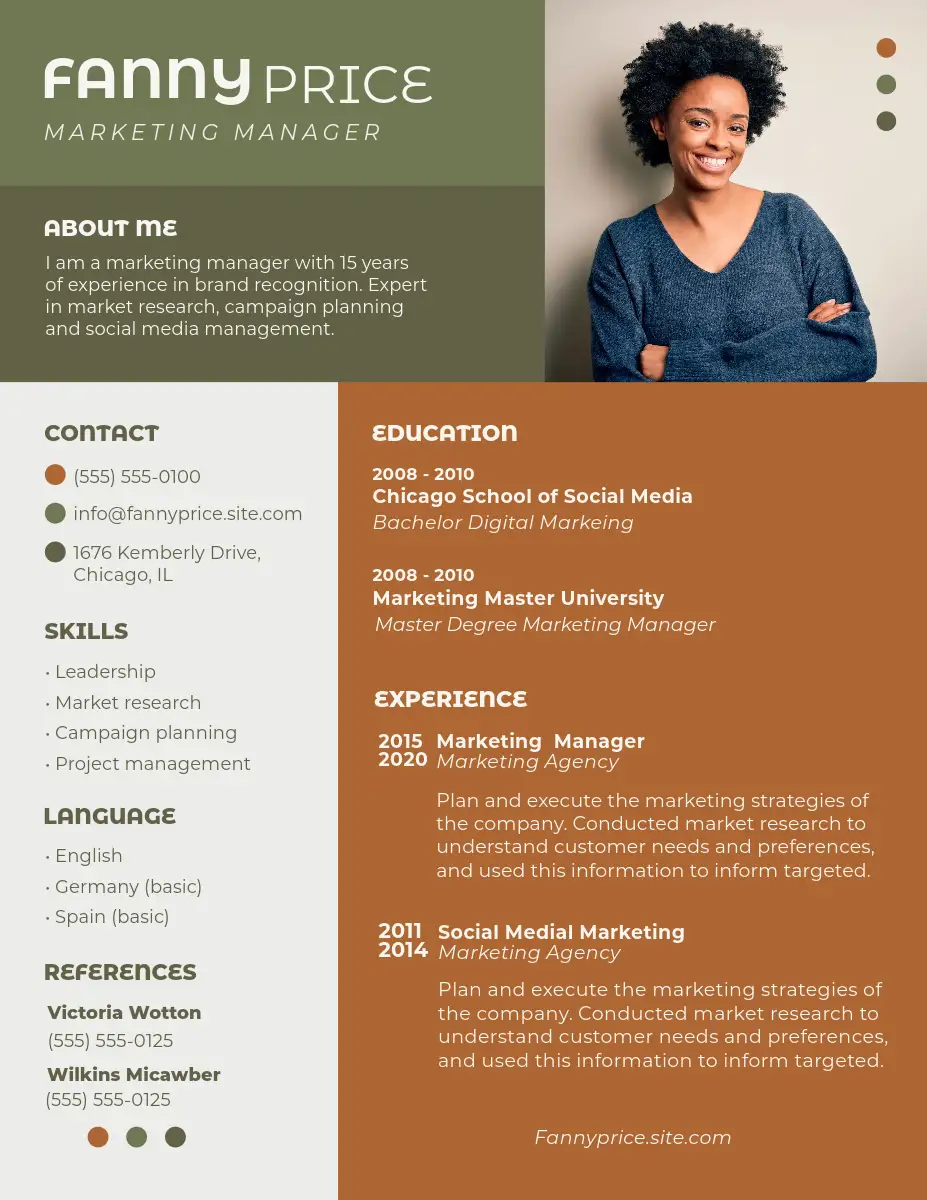 FANNY PRICE
MARKETING MANAGER

ABOUT ME
I am a marketing manager with 15 years of experience in brand recognition. Expert in market research, campaign planning and social media management.

CONTACT
(555) 555-0100
info@fannyprice.site.com
1676 Kemberly Drive, Chicago, IL

SKILLS
• Leadership
• Market research
• Campaign planning
• Project management

LANGUAGE
• English
• Germany (basic)
• Spain (basic)

REFERENCES
Victoria Wotton
(555) 555-0125
Wilkins Micawber
(555) 555-0125

EDUCATION
2008 - 2010
Chicago School of Social Media
Bachelor Digital Markeing

2008 - 2010
Marketing Master University
Master Degree Marketing Manager

EXPERIENCE
2015 2020 Marketing Manager
Marketing Agency
Plan and execute the marketing strategies of the company. Conducted market research to understand customer needs and preferences, and used this information to inform targeted.

2011 2014 Social Medial Marketing
Marketing Agency
Plan and execute the marketing strategies of the company. Conducted market research to understand customer needs and preferences, and used this information to inform targeted.

Fannyprice.site.com